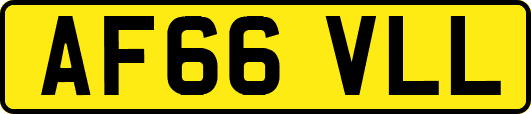 AF66 VLL